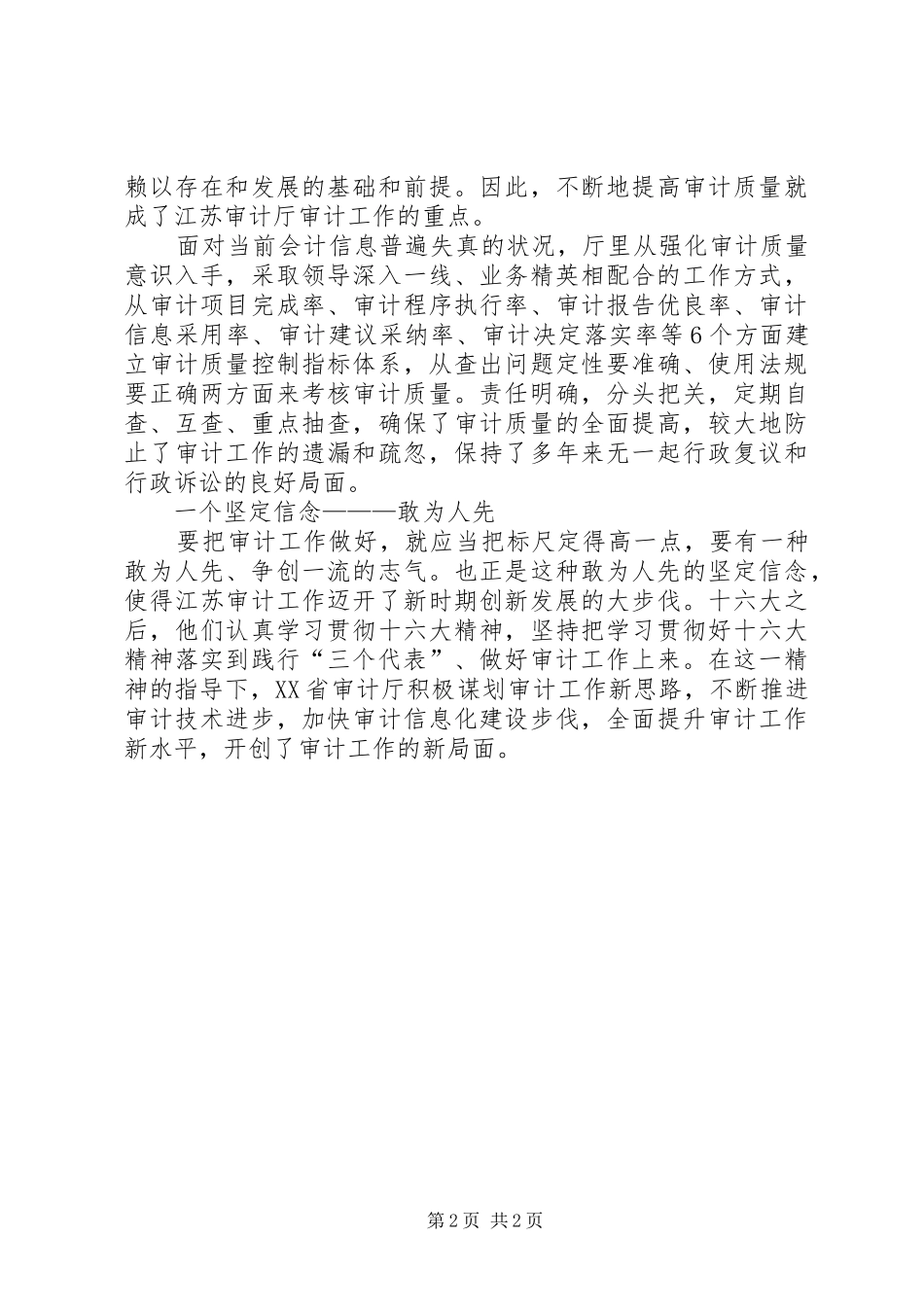 赖以存在和发展的基础和前提。因此，不断地提高审计质量就成了江苏审计厅审计工作的重点。

面对当前会计信息普遍失真的状况，厅里从强化审计质量意识入手，采取领导深入一线、业务精英相配合的工作方式，从审计项目完成率、审计程序执行率、审计报告优良率、审计信息采用率、审计建议采纳率、审计决定落实率等6个方面建立审计质量控制指标体系，从查出问题定性要准确、使用法规要正确两方面来考核审计质量。责任明确，分头把关，定期自查、互查、重点抽查，确保了审计质量的全面提高，较大地防止了审计工作的遗漏和疏忽，保持了多年来无一起行政复议和行政诉讼的良好局面。

一个坚定信念———敢为人先

要把审计工作做好，就应当把标尺定得高一点，要有一种敢为人先、争创一流的志气。也正是这种敢为人先的坚定信念，使得江苏审计工作迈开了新时期创新发展的大步伐。十六大之后，他们认真学习贯彻十六大精神，坚持把学习贯彻好十六大精神落实到践行“三个代表”、做好审计工作上来。在这一精神的指导下，XX省审计厅积极谋划审计工作新思路，不断推进审计技术进步，加快审计信息化建设步伐，全面提升审计工作新水平，开创了审计工作的新局面。

第2页 共2页